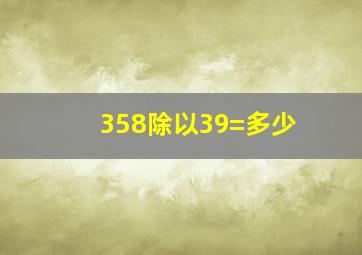 358除以39=多少